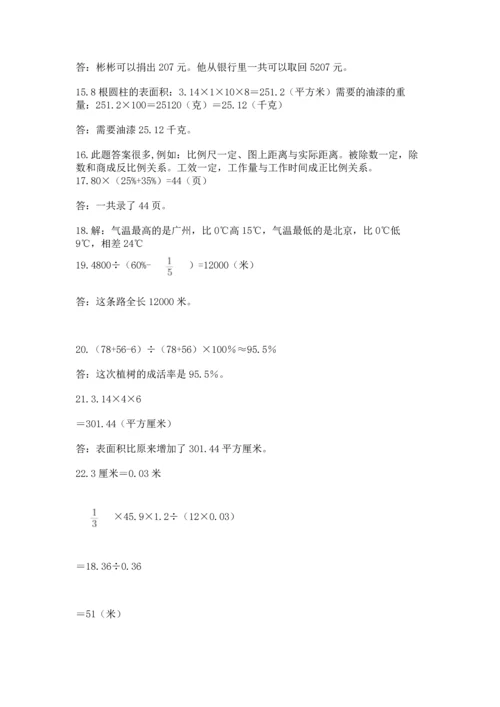 答：彬彬可以捐出 207 元。他从银行里一共可以取回 5207 元。

15.8 根圆柱的表面积：3.14×1×10×8=251.2（平方米）需要的油漆的重量：251.2×100=25120（克）=25.12（千克）

答：需要油漆 25.12 千克。

16.此题答案很多,例如：比例尺一定、图上距离与实际距离。被除数一定，除数和商成反比例关系。工效一定，工作量与工作时间成正比例关系。
17.80×（25%+35%）=44（页）

答：一共录了 44 页。

18.解：气温最高的是广州，比 0℃高 15℃，气温最低的是北京，比 0℃低 9℃，相差 24℃

19.4800÷（60%- $\frac{1}{5}$ ）=12000（米）

答：这条路全长 12000 米。

20.（78+56-6）÷（78+56）×100%≈95.5%

答：这次植树的成活率是 95.5%。

21.3.14×4×6

=301.44（平方厘米）

答：表面积比原来增加了 301.44 平方厘米。

22.3 厘米=0.03 米

$\frac{1}{3}$ ×45.9×1.2÷（12×0.03）

=18.36÷0.36

=51（米）